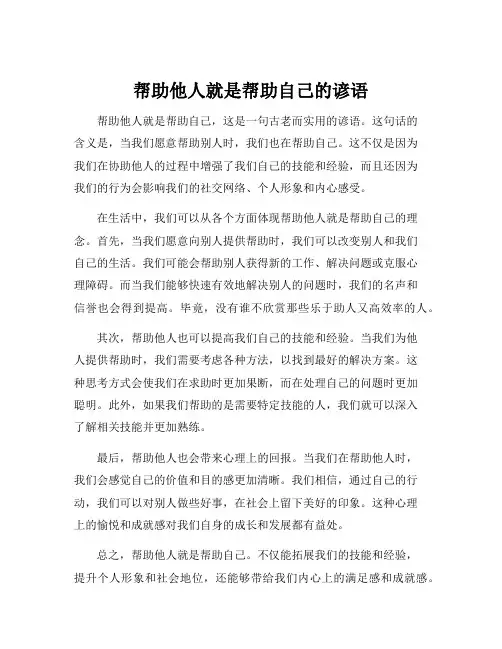 帮助他人就是帮助自己的谚语

帮助他人就是帮助自己，这是一句古老而实用的谚语。这句话的含义是，当我们愿意帮助别人时，我们也在帮助自己。这不仅是因为我们在协助他人的过程中增强了我们自己的技能和经验，而且还因为我们的行为会影响我们的社交网络、个人形象和内心感受。

在生活中，我们可以从各个方面体现帮助他人就是帮助自己的理念。首先，当我们愿意向别人提供帮助时，我们可以改变别人和我们自己的生活。我们可能会帮助别人获得新的工作、解决问题或克服心理障碍。而当我们能够快速有效地解决别人的问题时，我们的名声和信誉也会得到提高。毕竟，没有谁不欣赏那些乐于助人又高效率的人。

其次，帮助他人也可以提高我们自己的技能和经验。当我们为他人提供帮助时，我们需要考虑各种方法，以找到最好的解决方案。这种思考方式会使我们在求助时更加果断，而在处理自己的问题时更加聪明。此外，如果我们帮助的是需要特定技能的人，我们就可以深入了解相关技能并更加熟练。

最后，帮助他人也会带来心理上的回报。当我们在帮助他人时，我们会感觉自己的价值和目的感更加清晰。我们相信，通过自己的行动，我们可以对别人做些好事，在社会上留下美好的印象。这种心理上的愉悦和成就感对我们自身的成长和发展都有益处。

总之，帮助他人就是帮助自己。不仅能拓展我们的技能和经验，提升个人形象和社会地位，还能够带给我们内心上的满足感和成就感。